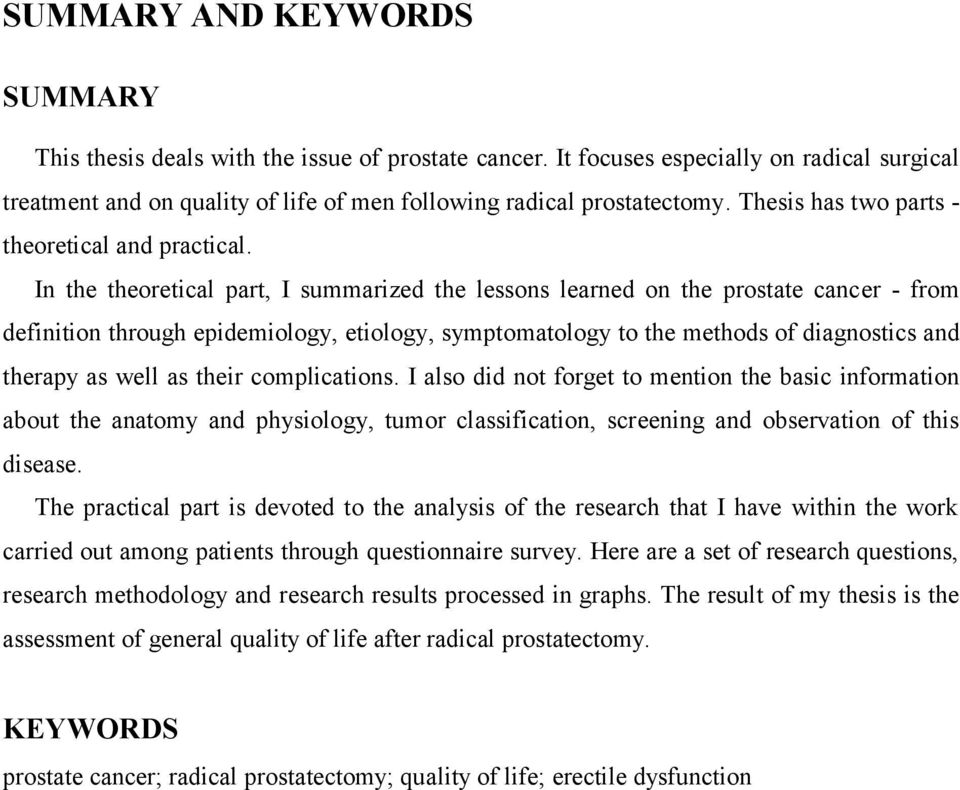 SUMMARY AND KEYWORDS

SUMMARY

This thesis deals with the issue of prostate cancer. It focuses especially on radical surgical treatment and on quality of life of men following radical prostatectomy. Thesis has two parts - theoretical and practical.

In the theoretical part, I summarized the lessons learned on the prostate cancer - from definition through epidemiology, etiology, symptomatology to the methods of diagnostics and therapy as well as their complications. I also did not forget to mention the basic information about the anatomy and physiology, tumor classification, screening and observation of this disease.

The practical part is devoted to the analysis of the research that I have within the work carried out among patients through questionnaire survey. Here are a set of research questions, research methodology and research results processed in graphs. The result of my thesis is the assessment of general quality of life after radical prostatectomy.

KEYWORDS

prostate cancer; radical prostatectomy; quality of life; erectile dysfunction